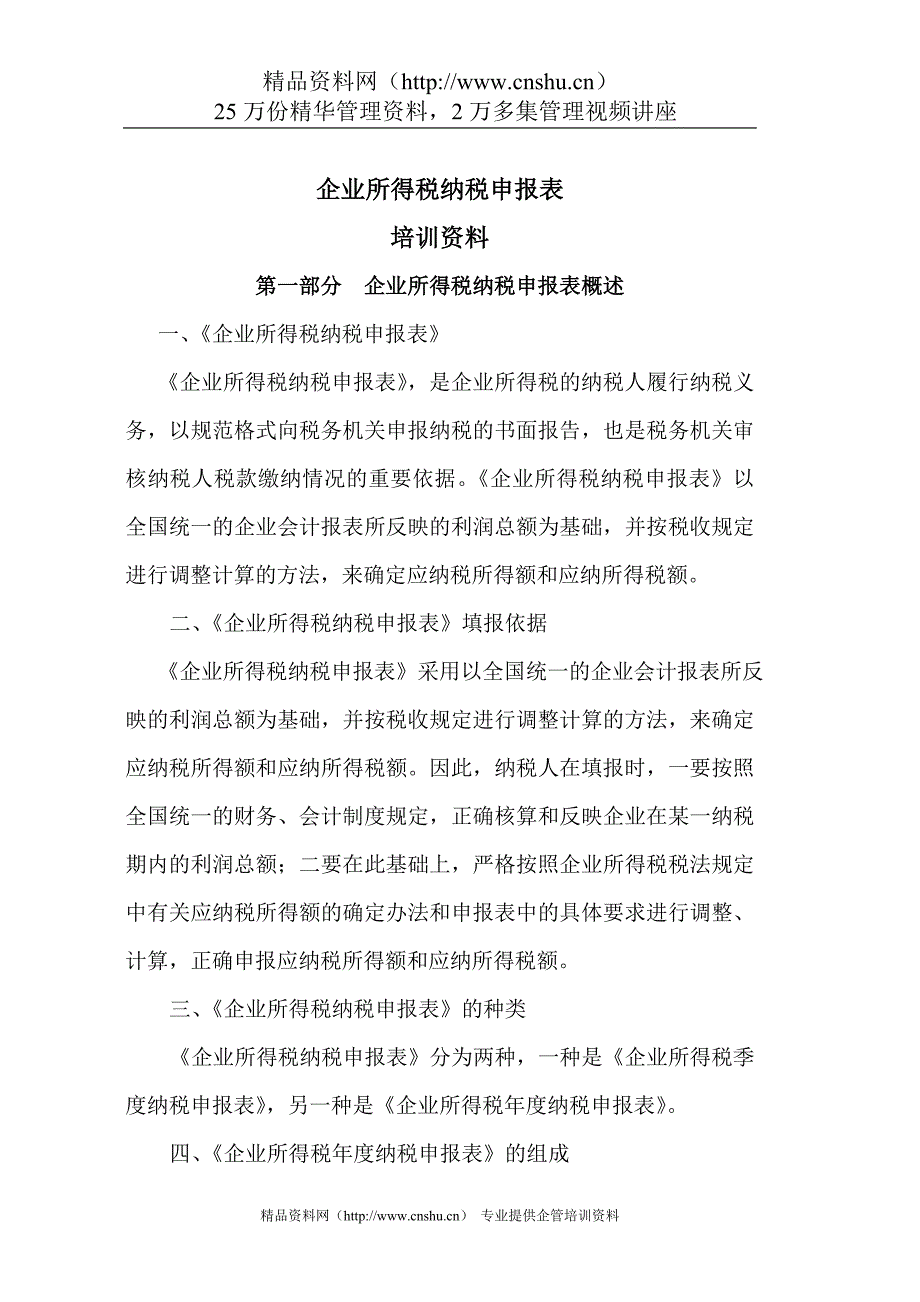 精品资料网（http://www.cnshu.cn）
25 万份精华管理资料，2 万多集管理视频讲座

企业所得税纳税申报表

培训资料

第一部分　企业所得税纳税申报表概述

一、《企业所得税纳税申报表》

《企业所得税纳税申报表》，是企业所得税的纳税人履行纳税义务，以规范格式向税务机关申报纳税的书面报告，也是税务机关审核纳税人税款缴纳情况的重要依据。《企业所得税纳税申报表》以全国统一的企业会计报表所反映的利润总额为基础，并按税收规定进行调整计算的方法，来确定应纳税所得额和应纳所得税额。

二、《企业所得税纳税申报表》填报依据

《企业所得税纳税申报表》采用以全国统一的企业会计报表所反映的利润总额为基础，并按税收规定进行调整计算的方法，来确定应纳税所得额和应纳所得税额。因此，纳税人在填报时，一要按照全国统一的财务、会计制度规定，正确核算和反映企业在某一纳税期内的利润总额；二要在此基础上，严格按照企业所得税税法规定中有关应纳税所得额的确定办法和申报表中的具体要求进行调整、计算，正确申报应纳税所得额和应纳所得税额。

三、《企业所得税纳税申报表》的种类

《企业所得税纳税申报表》分为两种，一种是《企业所得税季度纳税申报表》，另一种是《企业所得税年度纳税申报表》。

四、《企业所得税年度纳税申报表》的组成

精品资料网（http://www.cnshu.cn） 专业提供企管培训资料